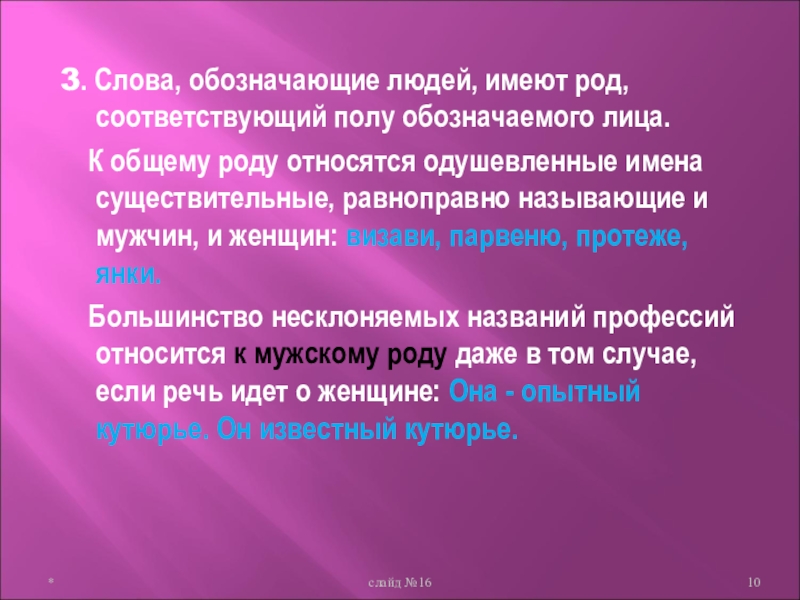 3. Слова, обозначающие людей, имеют род, соответствующий полу обозначаемого лица.

К общему роду относятся одушевленные имена существительные, равноправно называющие и мужчин, и женщин: визави, парвеню, протеже, янки.

Большинство несклоняемых названий профессий относится к мужскому роду даже в том случае, если речь идет о женщине: Она - опытный кутюрье. Он известный кутюрье.

*

слайд №16

10